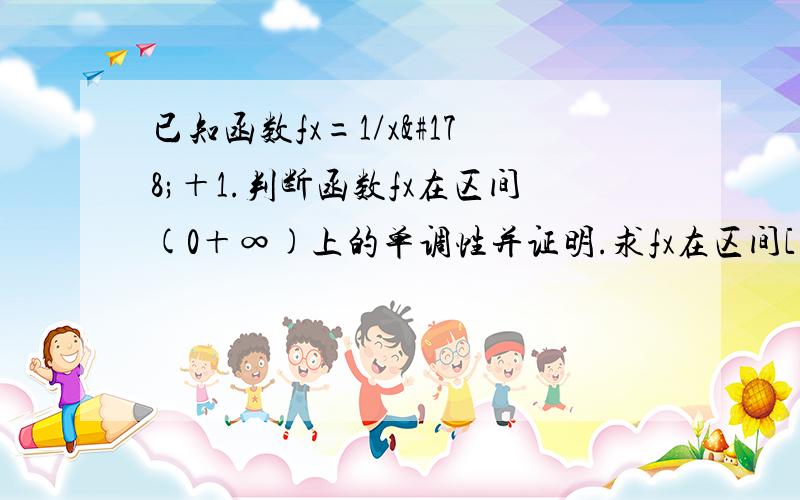 已知函数fx=1/x&#178;+1.判断函数fx在区间(0+∞)上的单调性并证明.求fx在区间[